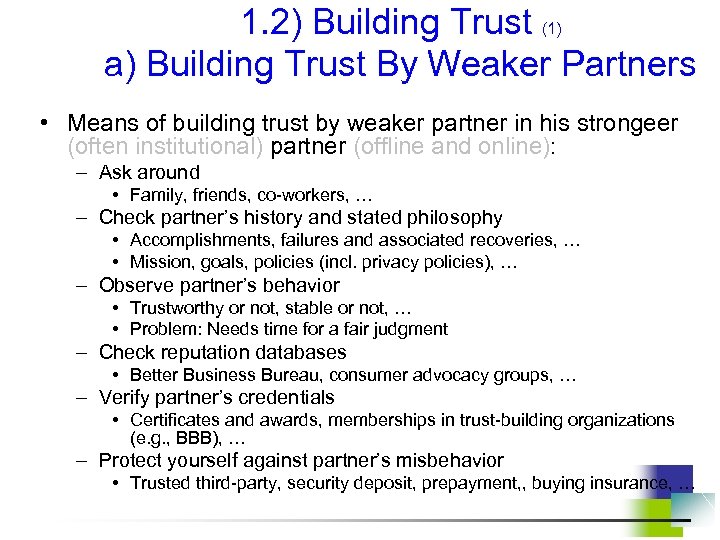 1.2) Building Trust (1)
a) Building Trust By Weaker Partners

• Means of building trust by weaker partner in his strongeer (often institutional) partner (offline and online):
– Ask around
• Family, friends, co-workers, …
– Check partner's history and stated philosophy
• Accomplishments, failures and associated recoveries, …
• Mission, goals, policies (incl. privacy policies), …
– Observe partner's behavior
• Trustworthy or not, stable or not, …
• Problem: Needs time for a fair judgment
– Check reputation databases
• Better Business Bureau, consumer advocacy groups, …
– Verify partner's credentials
• Certificates and awards, memberships in trust-building organizations (e.g., BBB), …
– Protect yourself against partner's misbehavior
• Trusted third-party, security deposit, prepayment,, buying insurance, …